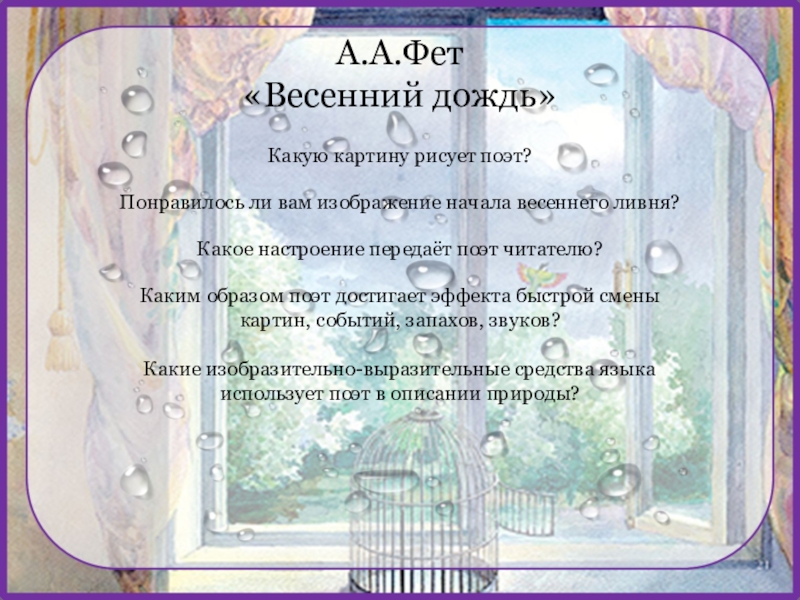 А.А.Фет
«Весенний дождь»

Какую картину рисует поэт?

Понравилось ли вам изображение начала весеннего ливня?

Какое настроение передаёт поэт читателю?

Каким образом поэт достигает эффекта быстрой смены картин, событий, запахов, звуков?

Какие изобразительно-выразительные средства языка использует поэт в описании природы?